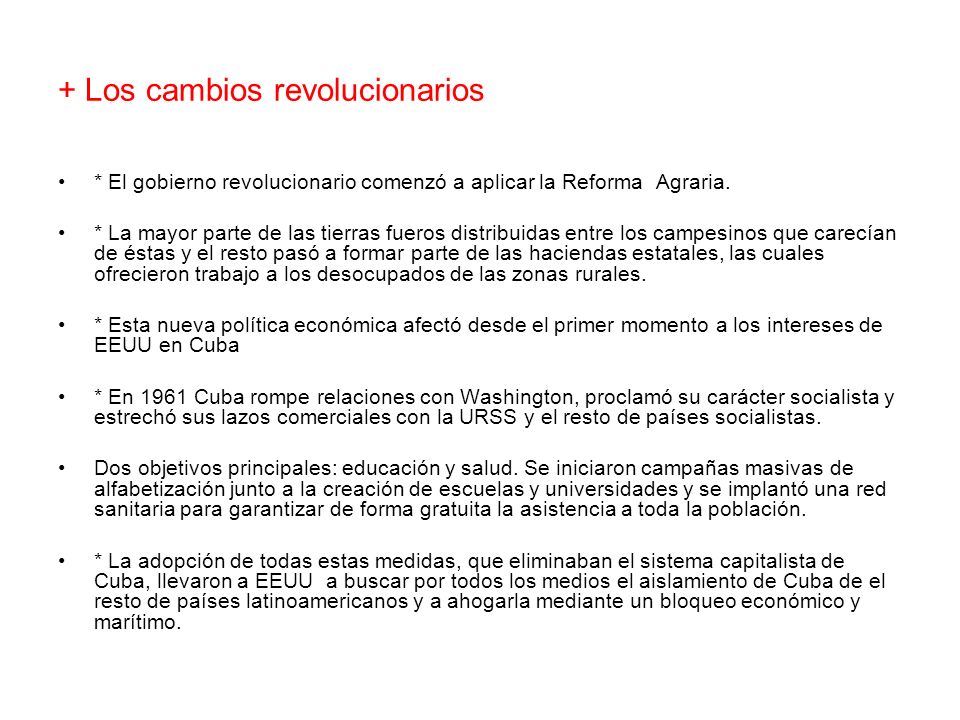 + Los cambios revolucionarios

• * El gobierno revolucionario comenzó a aplicar la Reforma Agraria.

• * La mayor parte de las tierras fueros distribuidas entre los campesinos que carecían de éstas y el resto pasó a formar parte de las haciendas estatales, las cuales ofrecieron trabajo a los desocupados de las zonas rurales.

• * Esta nueva política económica afectó desde el primer momento a los intereses de EEUU en Cuba

• * En 1961 Cuba rompe relaciones con Washington, proclamó su carácter socialista y estrechó sus lazos comerciales con la URSS y el resto de países socialistas.

• Dos objetivos principales: educación y salud. Se iniciaron campañas masivas de alfabetización junto a la creación de escuelas y universidades y se implantó una red sanitaria para garantizar de forma gratuita la asistencia a toda la población.

• * La adopción de todas estas medidas, que eliminaban el sistema capitalista de Cuba, llevaron a EEUU a buscar por todos los medios el aislamiento de Cuba de el resto de países latinoamericanos y a ahogarla mediante un bloqueo económico y marítimo.